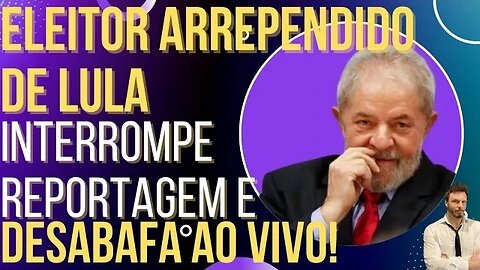 ELEITOR ARREPENDIDO DE LULA INTERROMPE REPORTAGEM E DESABAFA AO VIVO!